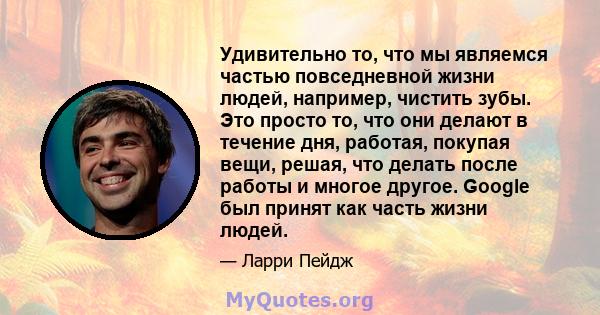 Удивительно то, что мы являемся частью повседневной жизни людей, например, чистить зубы. Это просто то, что они делают в течение дня, работая, покупая вещи, решая, что делать после работы и многое другое. Google был принят как часть жизни людей.

— Ларри Пейдж

MyQuotes.org